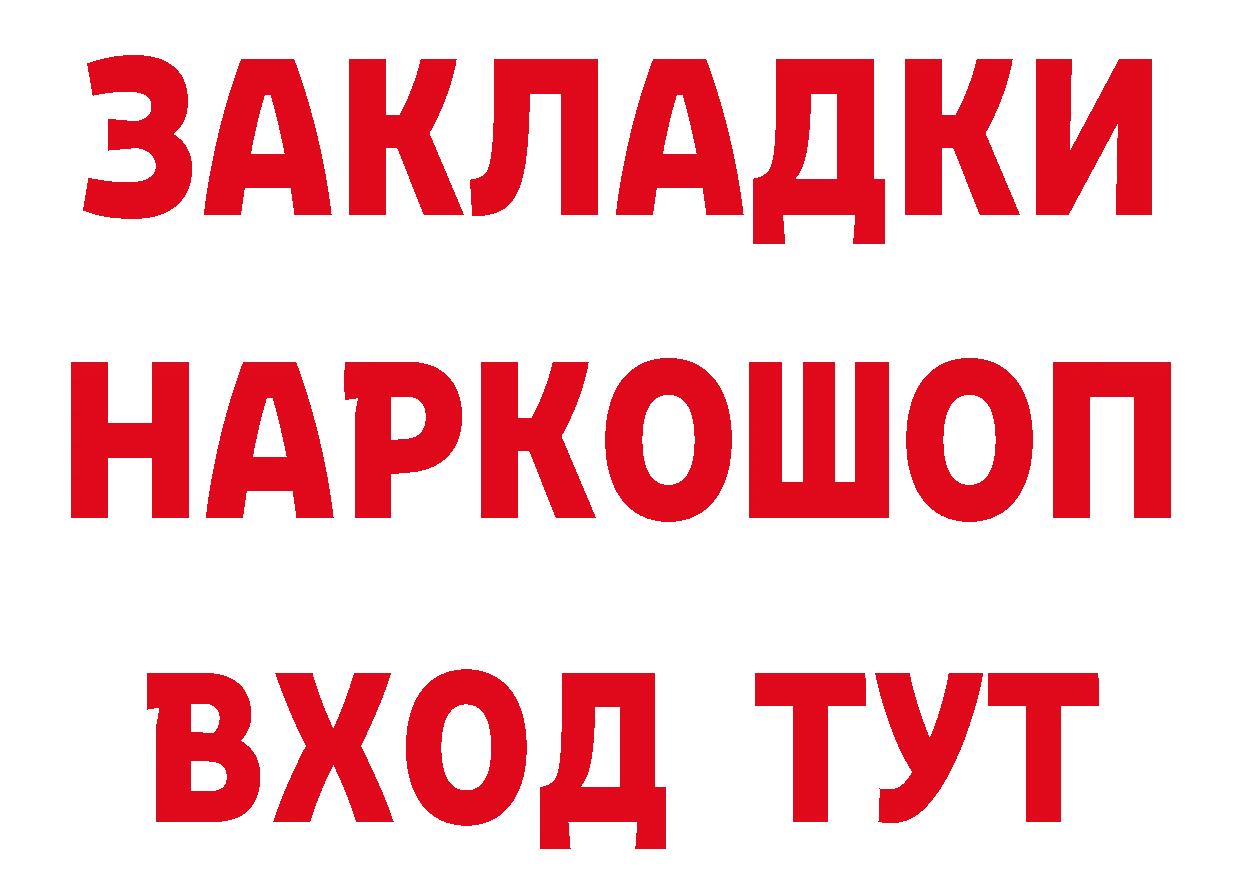 ЗАКЛАДКИ
НАРКОШОП
ВХОД ТУТ